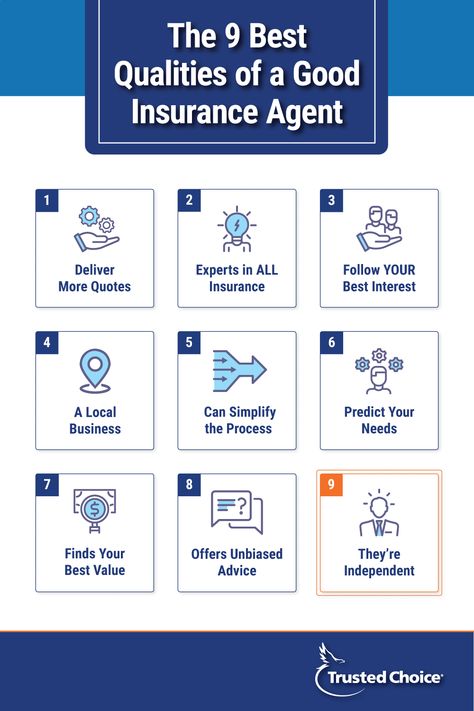 The 9 Best Qualities of a Good Insurance Agent

1
Deliver More Quotes

2
Experts in ALL Insurance

3
Follow YOUR Best Interest

4
A Local Business

5
Can Simplify the Process

6
Predict Your Needs

7
Finds Your Best Value

8
Offers Unbiased Advice

9
They're Independent

Trusted Choice